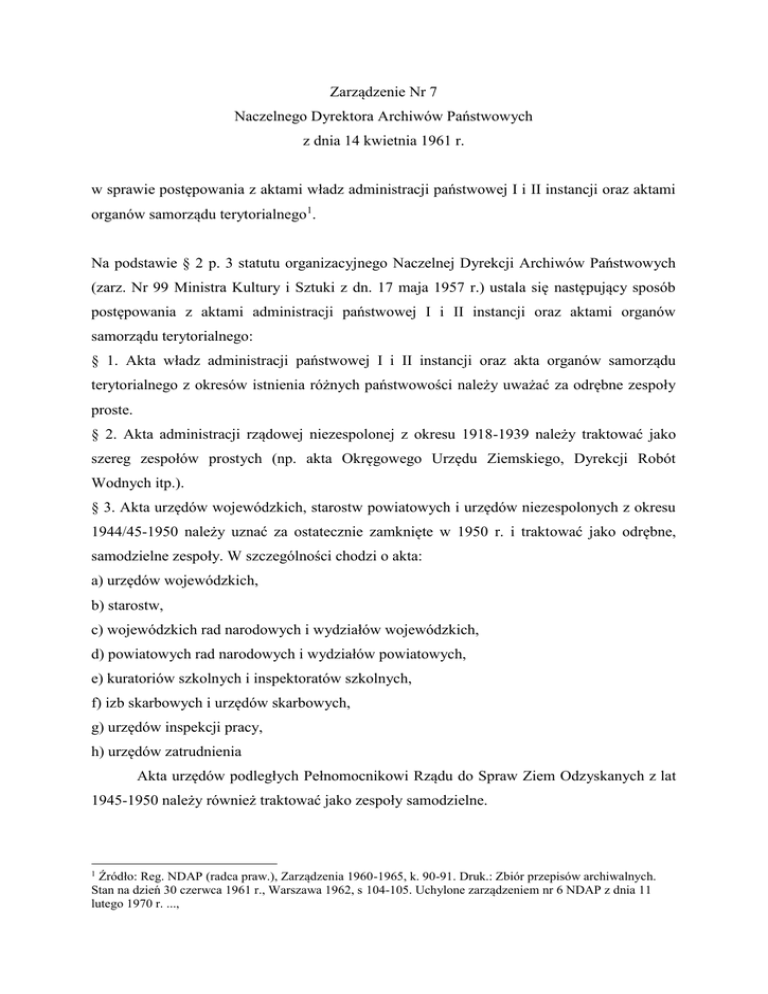 Zarządzenie Nr 7
Naczelnego Dyrektora Archiwów Państwowych
z dnia 14 kwietnia 1961 r.

w sprawie postępowania z aktami władz administracji państwowej I i II instancji oraz aktami organów samorządu terytorialnego$^1$.

Na podstawie § 2 p. 3 statutu organizacyjnego Naczelnej Dyrekcji Archiwów Państwowych (zarz. Nr 99 Ministra Kultury i Sztuki z dn. 17 maja 1957 r.) ustala się następujący sposób postępowania z aktami administracji państwowej I i II instancji oraz aktami organów samorządu terytorialnego:
§ 1. Akta władz administracji państwowej I i II instancji oraz akta organów samorządu terytorialnego z okresów istnienia różnych państwowości należy uważać za odrębne zespoły proste.
§ 2. Akta administracji rządowej niezespolonej z okresu 1918-1939 należy traktować jako szereg zespołów prostych (np. akta Okręgowego Urzędu Ziemskiego, Dyrekcji Robót Wodnych itp.).
§ 3. Akta urzędów wojewódzkich, starostw powiatowych i urzędów niezespolonych z okresu 1944/45-1950 należy uznać za ostatecznie zamknięte w 1950 r. i traktować jako odrębne, samodzielne zespoły. W szczególności chodzi o akta:
a) urzędów wojewódzkich,
b) starostw,
c) wojewódzkich rad narodowych i wydziałów wojewódzkich,
d) powiatowych rad narodowych i wydziałów powiatowych,
e) kuratoriów szkolnych i inspektoratów szkolnych,
f) izb skarbowych i urzędów skarbowych,
g) urzędów inspekcji pracy,
h) urzędów zatrudnienia
Akta urzędów podległych Pełnomocnikowi Rządu do Spraw Ziem Odzyskanych z lat 1945-1950 należy również traktować jako zespoły samodzielne.

$^1$ Źródło: Reg. NDAP (radca praw.), Zarządzenia 1960-1965, k. 90-91. Druk.: Zbiór przepisów archiwalnych. Stan na dzień 30 czerwca 1961 r., Warszawa 1962, s 104-105. Uchylone zarządzeniem nr 6 NDAP z dnia 11 lutego 1970 r. ...,